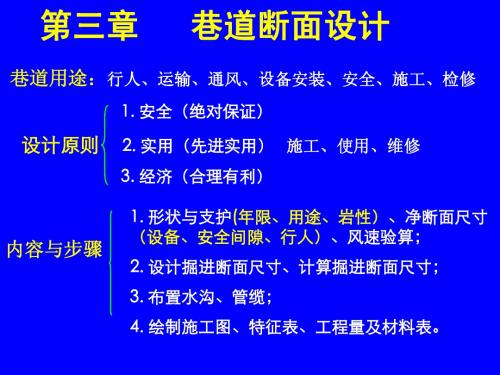 第三章　　巷道断面设计

巷道用途：行人、运输、通风、设备安装、安全、施工、检修

设计原则
1. 安全（绝对保证）
2. 实用（先进实用）　施工、使用、维修
3. 经济（合理有利）

内容与步骤
1. 形状与支护(年限、用途、岩性）、净断面尺寸（设备、安全间隙、行人）、风速验算；
2. 设计掘进断面尺寸、计算掘进断面尺寸；
3. 布置水沟、管缆；
4. 绘制施工图、特征表、工程量及材料表。